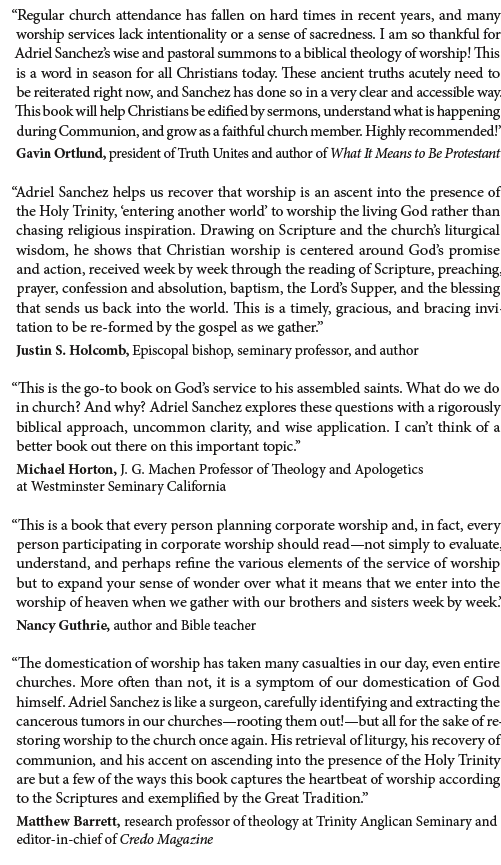 "Regular church attendance has fallen on hard times in recent years, and many worship services lack intentionality or a sense of sacredness. I am so thankful for Adriel Sanchez's wise and pastoral summons to a biblical theology of worship! This is a word in season for all Christians today. These ancient truths acutely need to be reiterated right now, and Sanchez has done so in a very clear and accessible way. This book will help Christians be edified by sermons, understand what is happening during Communion, and grow as a faithful church member. Highly recommended!"
Gavin Ortlund, president of Truth Unites and author of What It Means to Be Protestant

"Adriel Sanchez helps us recover that worship is an ascent into the presence of the Holy Trinity, 'entering another world' to worship the living God rather than chasing religious inspiration. Drawing on Scripture and the church's liturgical wisdom, he shows that Christian worship is centered around God's promise and action, received week by week through the reading of Scripture, preaching, prayer, confession and absolution, baptism, the Lord's Supper, and the blessing that sends us back into the world. This is a timely, gracious, and bracing invitation to be re-formed by the gospel as we gather."
Justin S. Holcomb, Episcopal bishop, seminary professor, and author

"This is the go-to book on God's service to his assembled saints. What do we do in church? And why? Adriel Sanchez explores these questions with a rigorously biblical approach, uncommon clarity, and wise application. I can't think of a better book out there on this important topic."
Michael Horton, J. G. Machen Professor of Theology and Apologetics at Westminster Seminary California

"This is a book that every person planning corporate worship and, in fact, every person participating in corporate worship should read—not simply to evaluate, understand, and perhaps refine the various elements of the service of worship but to expand your sense of wonder over what it means that we enter into the worship of heaven when we gather with our brothers and sisters week by week."
Nancy Guthrie, author and Bible teacher

"The domestication of worship has taken many casualties in our day, even entire churches. More often than not, it is a symptom of our domestication of God himself. Adriel Sanchez is like a surgeon, carefully identifying and extracting the cancerous tumors in our churches—rooting them out!—but all for the sake of restoring worship to the church once again. His retrieval of liturgy, his recovery of communion, and his accent on ascending into the presence of the Holy Trinity are but a few of the ways this book captures the heartbeat of worship according to the Scriptures and exemplified by the Great Tradition."
Matthew Barrett, research professor of theology at Trinity Anglican Seminary and editor-in-chief of Credo Magazine